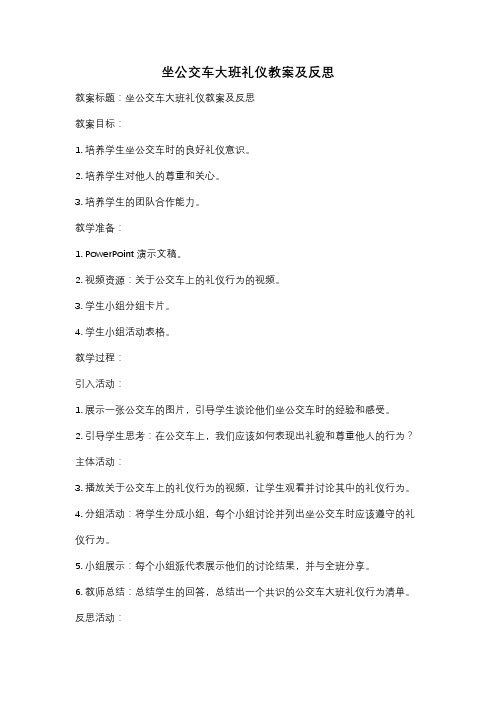 坐公交车大班礼仪教案及反思

教案标题：坐公交车大班礼仪教案及反思

教案目标：

1. 培养学生坐公交车时的良好礼仪意识。

2. 培养学生对他人的尊重和关心。

3. 培养学生的团队合作能力。

教学准备：

1. PowerPoint 演示文稿。

2. 视频资源：关于公交车上的礼仪行为的视频。

3. 学生小组分组卡片。

4. 学生小组活动表格。

教学过程：

引入活动：

1. 展示一张公交车的图片，引导学生谈论他们坐公交车时的经验和感受。

2. 引导学生思考：在公交车上，我们应该如何表现出礼貌和尊重他人的行为？

主体活动：

3. 播放关于公交车上的礼仪行为的视频，让学生观看并讨论其中的礼仪行为。

4. 分组活动：将学生分成小组，每个小组讨论并列出坐公交车时应该遵守的礼仪行为。

5. 小组展示：每个小组派代表展示他们的讨论结果，并与全班分享。

6. 教师总结：总结学生的回答，总结出一个共识的公交车大班礼仪行为清单。

反思活动：